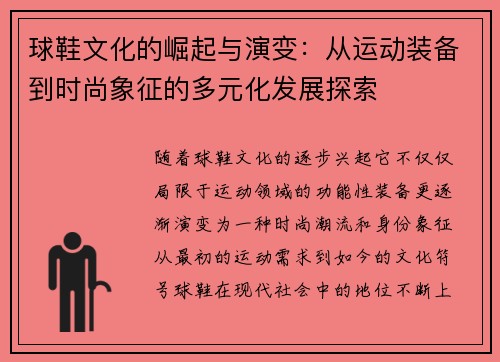 球鞋文化的崛起与演变：从运动装备到时尚象征的多元化发展探索

随着球鞋文化的逐步兴起它不仅仅局限于运动领域的功能性装备更逐渐演变为一种时尚潮流和身份象征从最初的运动需求到如今的文化符号球鞋在现代社会中的地位不断上